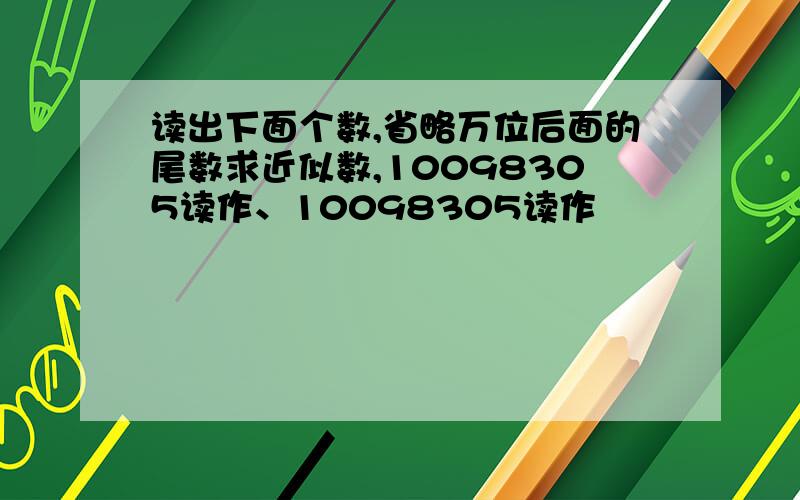 读出下面个数,省略万位后面的尾数求近似数,10098305读作、10098305读作